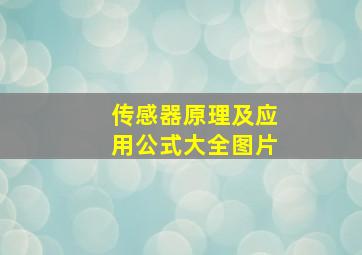 传感器原理及应用公式大全图片